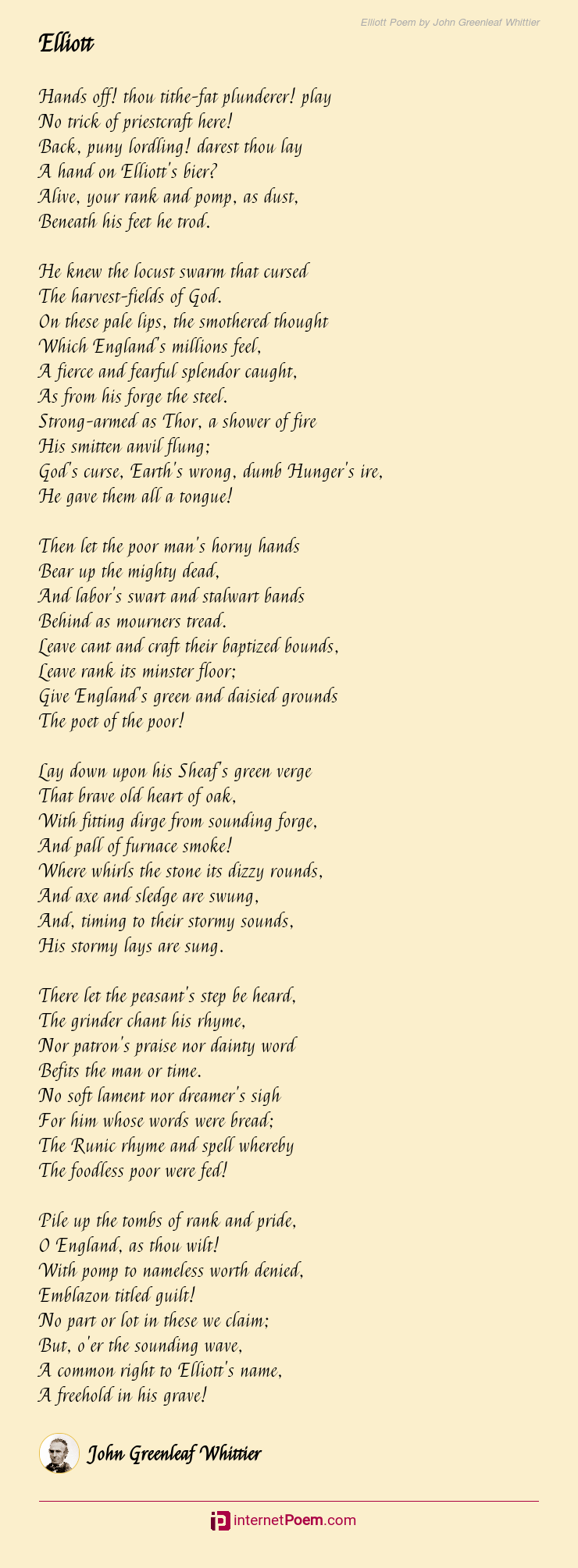 Elliott Poem by John Greenleaf Whittier

Elliott

Hands off! thou tithe-fat plunderer! play
No trick of priestcraft here!
Back, puny lordling! darest thou lay
A hand on Elliott's bier?
Alive, your rank and pomp, as dust,
Beneath his feet he trod.

He knew the locust swarm that cursed
The harvest-fields of God.
On these pale lips, the smothered thought
Which England's millions feel,
A fierce and fearful splendor caught,
As from his forge the steel.
Strong-armed as Thor, a shower of fire
His smitten anvil flung;
God's curse, Earth's wrong, dumb Hunger's ire,
He gave them all a tongue!

Then let the poor man's horny hands
Bear up the mighty dead,
And labor's swart and stalwart bands
Behind as mourners tread.
Leave cant and craft their baptized bounds,
Leave rank its minster floor;
Give England's green and daisied grounds
The poet of the poor!

Lay down upon his Sheaf's green verge
That brave old heart of oak,
With fitting dirge from sounding forge,
And pall of furnace smoke!
Where whirls the stone its dizzy rounds,
And axe and sledge are swung,
And, timing to their stormy sounds,
His stormy lays are sung.

There let the peasant's step be heard,
The grinder chant his rhyme,
Nor patron's praise nor dainty word
Befits the man or time.
No soft lament nor dreamer's sigh
For him whose words were bread;
The Runic rhyme and spell whereby
The foodless poor were fed!

Pile up the tombs of rank and pride,
O England, as thou wilt!
With pomp to nameless worth denied,
Emblazon titled guilt!
No part or lot in these we claim;
But, o'er the sounding wave,
A common right to Elliott's name,
A freehold in his grave!

John Greenleaf Whittier

internetPoem.com